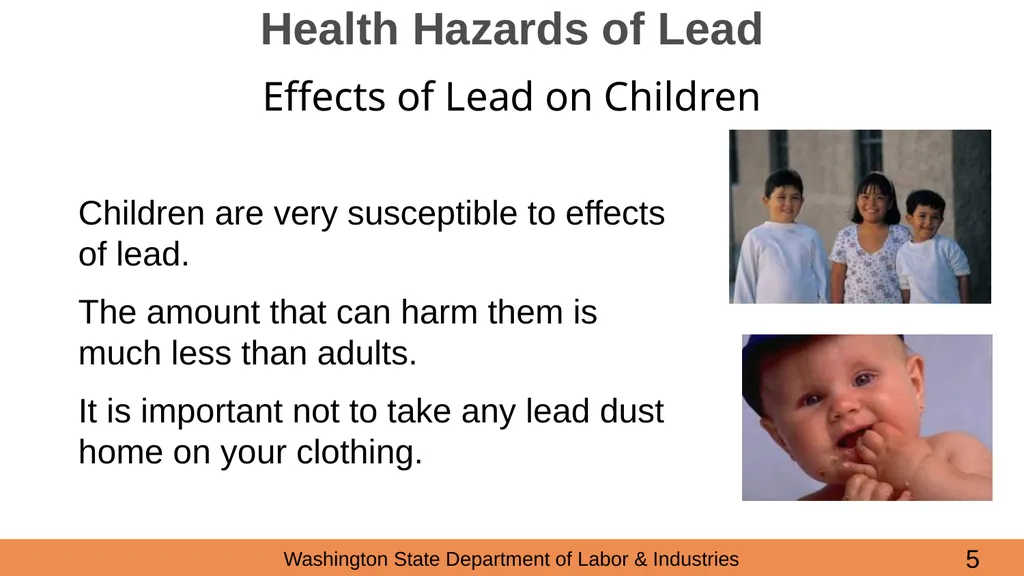 Health Hazards of Lead

Effects of Lead on Children

Children are very susceptible to effects of lead.

The amount that can harm them is much less than adults.

It is important not to take any lead dust home on your clothing.

Washington State Department of Labor & Industries

5